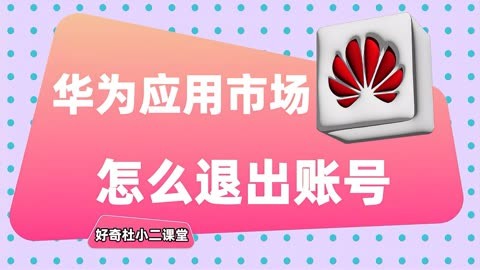 华为应用市场

怎么退出账号

好奇杜小二课堂